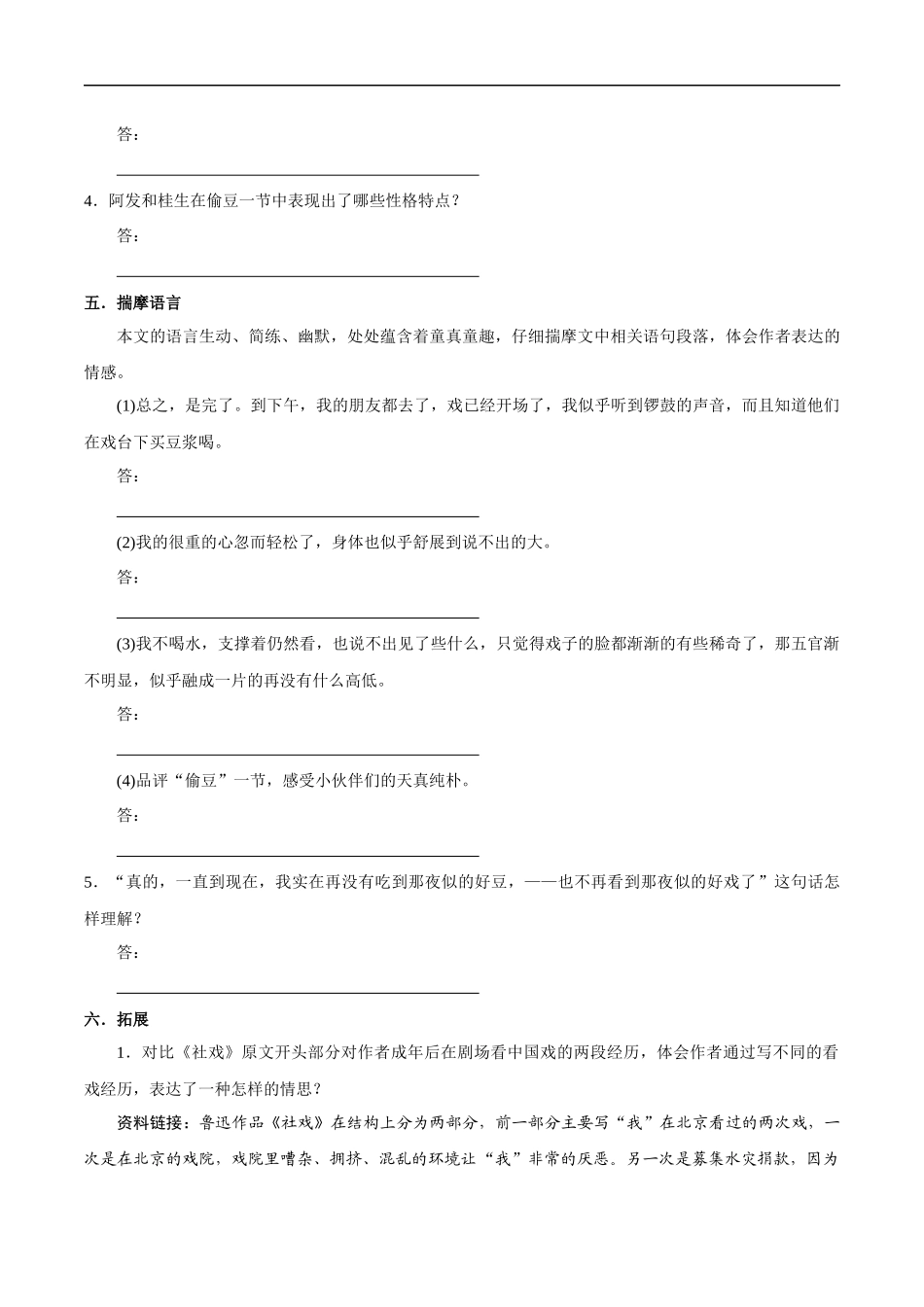 答：

4．阿发和桂生在偷豆一节中表现出了哪些性格特点？

答：

五．揣摩语言

本文的语言生动、简练、幽默，处处蕴含着童真童趣，仔细揣摩文中相关语句段落，体会作者表达的情感。

(1)总之，是完了。到下午，我的朋友都去了，戏已经开场了，我似乎听到锣鼓的声音，而且知道他们在戏台下买豆浆喝。

答：

(2)我的很重的心忽而轻松了，身体也似乎舒展到说不出的大。

答：

(3)我不喝水，支撑着仍然看，也说不出见了些什么，只觉得戏子的脸都渐渐的有些稀奇了，那五官渐不明显，似乎融成一片的再没有什么高低。

答：

(4)品评“偷豆”一节，感受小伙伴们的天真纯朴。

答：

5．“真的，一直到现在，我实在再没有吃到那夜似的好豆，——也不再看到那夜似的好戏了”这句话怎样理解？

答：

六．拓展

1．对比《社戏》原文开头部分对作者成年后在剧场看中国戏的两段经历，体会作者通过写不同的看戏经历，表达了一种怎样的情思？

资料链接：鲁迅作品《社戏》在结构上分为两部分，前一部分主要写“我”在北京看过的两次戏，一次是在北京的戏院，戏院里嘈杂、拥挤、混乱的环境让“我”非常的厌恶。另一次是募集水灾捐款，因为